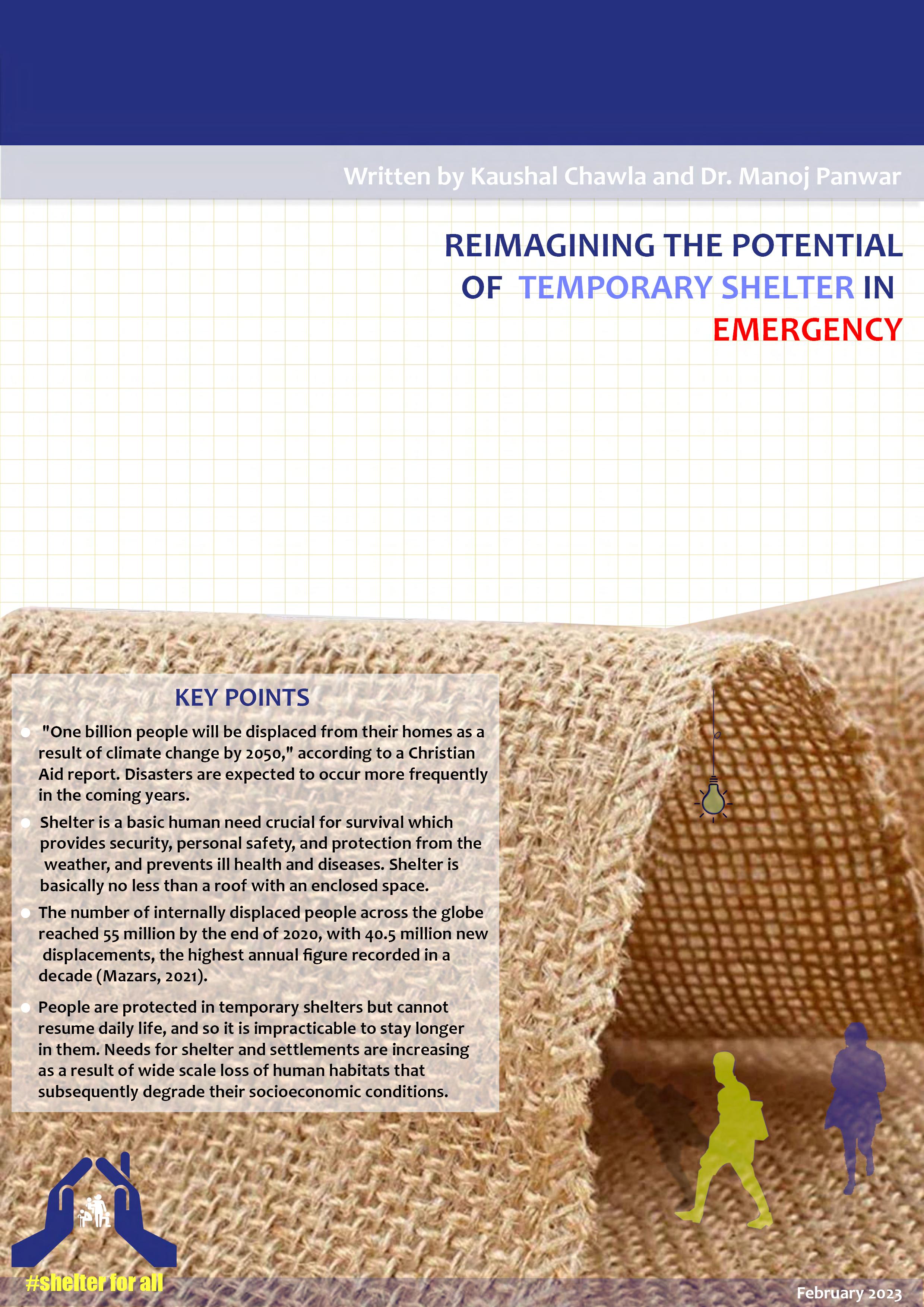 Written by Kaushal Chawla and Dr. Manoj Panwar

REIMAGINING THE POTENTIAL OF TEMPORARY SHELTER IN EMERGENCY

KEY POINTS

"One billion people will be displaced from their homes as a result of climate change by 2050," according to a Christian Aid report. Disasters are expected to occur more frequently in the coming years.

Shelter is a basic human need crucial for survival which provides security, personal safety, and protection from the weather, and prevents ill health and diseases. Shelter is basically no less than a roof with an enclosed space.

The number of internally displaced people across the globe reached 55 million by the end of 2020, with 40.5 million new displacements, the highest annual figure recorded in a decade (Mazars, 2021).

People are protected in temporary shelters but cannot resume daily life, and so it is impracticable to stay longer in them. Needs for shelter and settlements are increasing as a result of wide scale loss of human habitats that subsequently degrade their socioeconomic conditions.

#shelter for all

February 2023